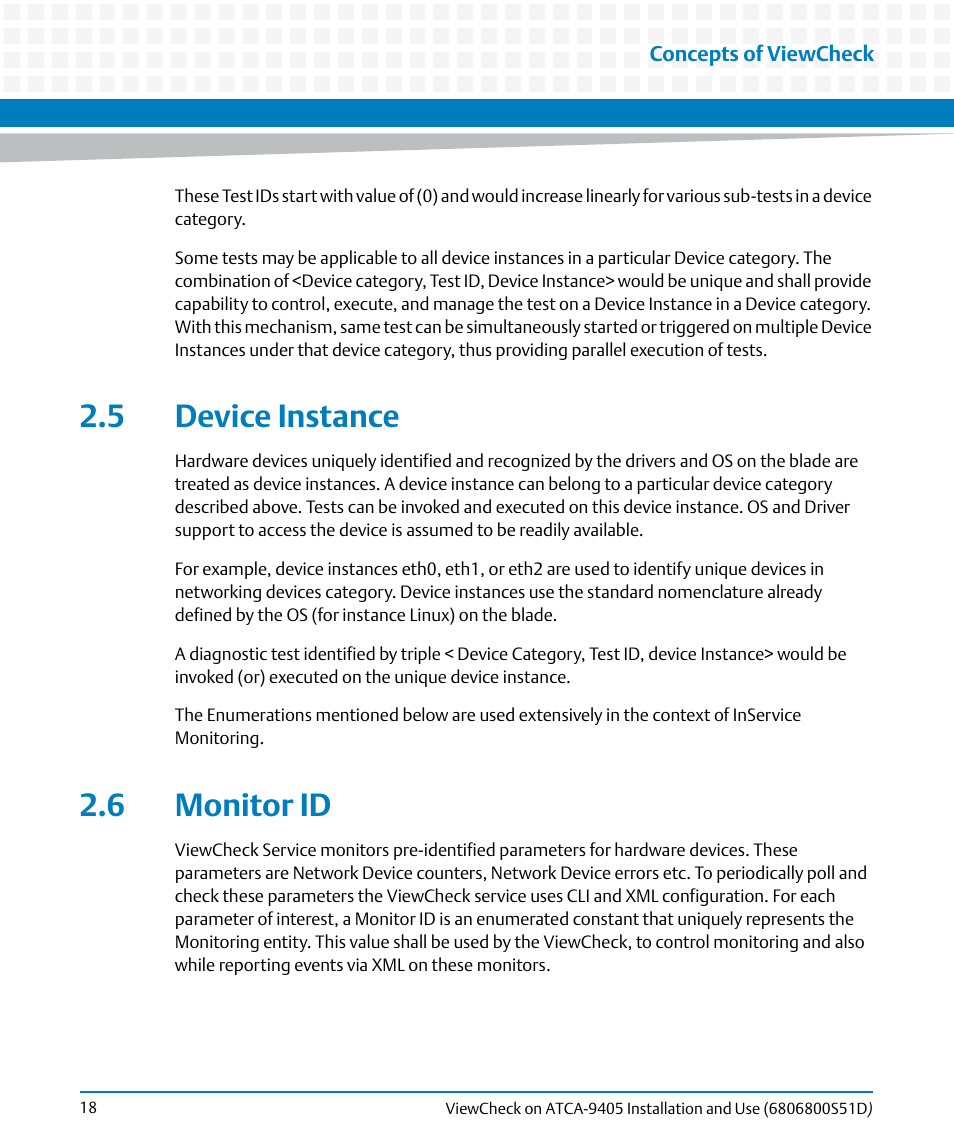 Concepts of ViewCheck

These Test IDs start with value of (0) and would increase linearly for various sub-tests in a device category.

Some tests may be applicable to all device instances in a particular Device category. The combination of <Device category, Test ID, Device Instance> would be unique and shall provide capability to control, execute, and manage the test on a Device Instance in a Device category. With this mechanism, same test can be simultaneously started or triggered on multiple Device Instances under that device category, thus providing parallel execution of tests.

2.5 Device Instance

Hardware devices uniquely identified and recognized by the drivers and OS on the blade are treated as device instances. A device instance can belong to a particular device category described above. Tests can be invoked and executed on this device instance. OS and Driver support to access the device is assumed to be readily available.

For example, device instances eth0, eth1, or eth2 are used to identify unique devices in networking devices category. Device instances use the standard nomenclature already defined by the OS (for instance Linux) on the blade.

A diagnostic test identified by triple < Device Category, Test ID, device Instance> would be invoked (or) executed on the unique device instance.

The Enumerations mentioned below are used extensively in the context of InService Monitoring.

2.6 Monitor ID

ViewCheck Service monitors pre-identified parameters for hardware devices. These parameters are Network Device counters, Network Device errors etc. To periodically poll and check these parameters the ViewCheck service uses CLI and XML configuration. For each parameter of interest, a Monitor ID is an enumerated constant that uniquely represents the Monitoring entity. This value shall be used by the ViewCheck, to control monitoring and also while reporting events via XML on these monitors.

18 ViewCheck on ATCA-9405 Installation and Use (6806800S51D)